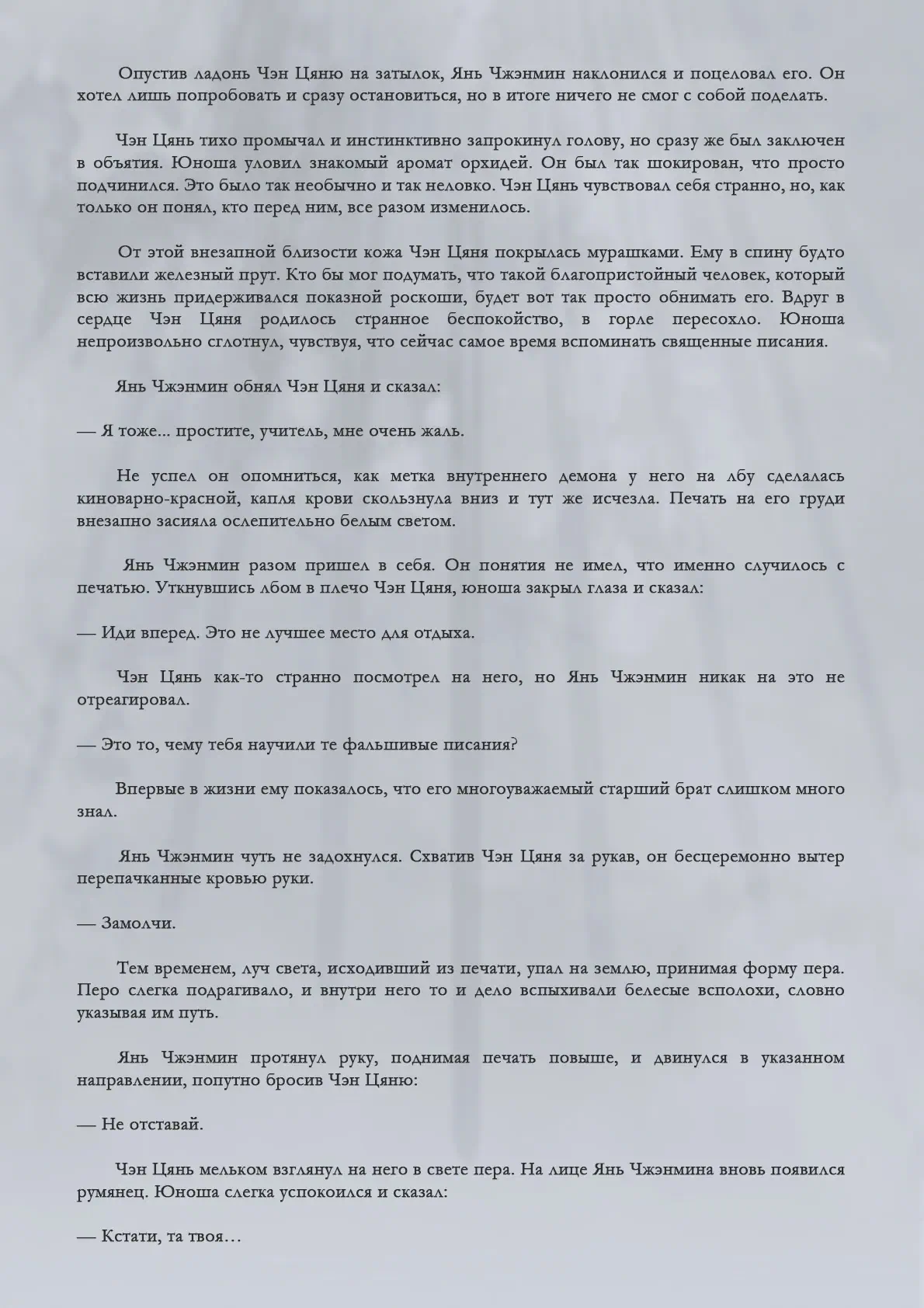 Опустив ладонь Чэн Цяню на затылок, Янь Чжэнмин наклонился и поцеловал его. Он хотел лишь попробовать и сразу остановиться, но в итоге ничего не смог с собой поделать.

Чэн Цянь тихо промычал и инстинктивно запрокинул голову, но сразу же был заключен в объятия. Юноша уловил знакомый аромат орхидей. Он был так шокирован, что просто подчинился. Это было так необычно и так неловко. Чэн Цянь чувствовал себя странно, но, как только он понял, кто перед ним, все разом изменилось.

От этой внезапной близости кожа Чэн Цяня покрылась мурашками. Ему в спину будто вставили железный прут. Кто бы мог подумать, что такой благопристойный человек, который всю жизнь придерживался показной роскоши, будет вот так просто обнимать его. Вдруг в сердце Чэн Цяня родилось странное беспокойство, в горле пересохло. Юноша непроизвольно сглотнул, чувствуя, что сейчас самое время вспоминать священные писания.

Янь Чжэнмин обнял Чэн Цяня и сказал:

— Я тоже... простите, учитель, мне очень жаль.

Не успел он опомниться, как метка внутреннего демона у него на лбу сделалась киноварно-красной, капля крови скользнула вниз и тут же исчезла. Печать на его груди внезапно засияла ослепительно белым светом.

Янь Чжэнмин разом пришел в себя. Он понятия не имел, что именно случилось с печатью. Уткнувшись лбом в плечо Чэн Цяня, юноша закрыл глаза и сказал:

— Иди вперед. Это не лучшее место для отдыха.

Чэн Цянь как-то странно посмотрел на него, но Янь Чжэнмин никак на это не отреагировал.

— Это то, чему тебя научили те фальшивые писания?

Впервые в жизни ему показалось, что его многоуважаемый старший брат слишком много знал.

Янь Чжэнмин чуть не задохнулся. Схватив Чэн Цяня за рукав, он бесцеремонно вытер перепачканные кровью руки.

— Замолчи.

Тем временем, луч света, исходивший из печати, упал на землю, принимая форму пера. Перо слегка подрагивало, и внутри него то и дело вспыхивали белесые всполохи, словно указывая им путь.

Янь Чжэнмин протянул руку, поднимая печать повыше, и двинулся в указанном направлении, попутно бросив Чэн Цяню:

— Не отставай.

Чэн Цянь мельком взглянул на него в свете пера. На лице Янь Чжэнмина вновь появился румянец. Юноша слегка успокоился и сказал:

— Кстати, та твоя…